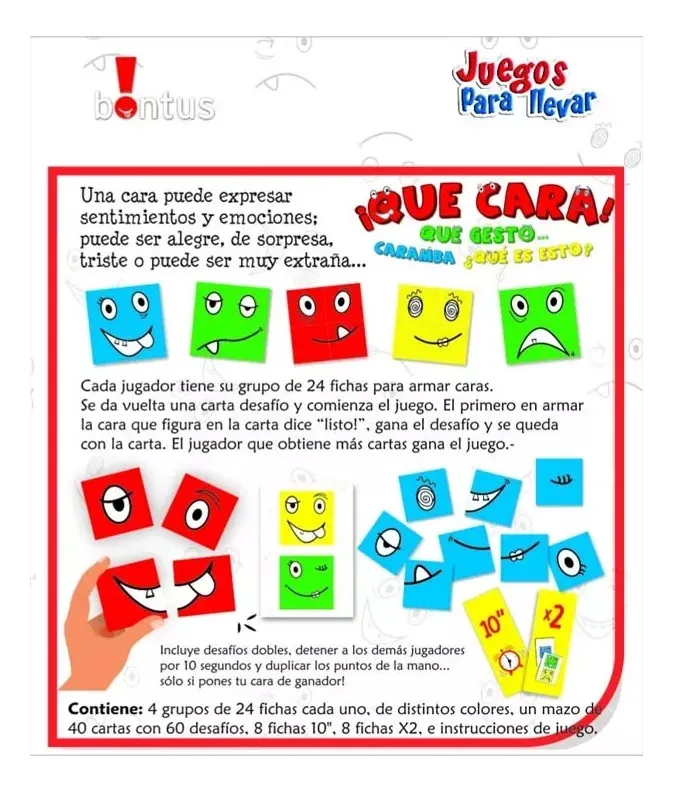 bontus

Juegos Para llevar

Una cara puede expresar sentimientos y emociones; puede ser alegre, de sorpresa, triste o puede ser muy extraña...

¡QUE CARA!
QUE GESTO...
CARAMBA ¿QUÉ ES ESTO?

Cada jugador tiene su grupo de 24 fichas para armar caras.
Se da vuelta una carta desafío y comienza el juego. El primero en armar la cara que figura en la carta dice "listo!", gana el desafío y se queda con la carta. El jugador que obtiene más cartas gana el juego.-

10"

x2

Incluye desafíos dobles, detener a los demás jugadores por 10 segundos y duplicar los puntos de la mano... sólo si pones tu cara de ganador!

Contiene: 4 grupos de 24 fichas cada uno, de distintos colores, un mazo de 40 cartas con 60 desafíos, 8 fichas 10", 8 fichas X2, e instrucciones de juego.